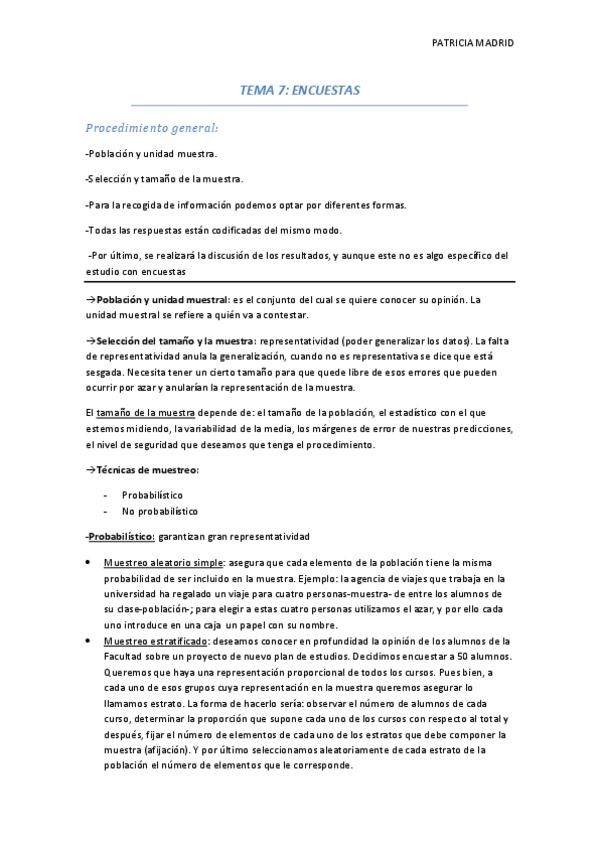 PATRICIA MADRID

TEMA 7: ENCUESTAS

Procedimiento general:

-Población y unidad muestra.

-Selección y tamaño de la muestra.

-Para la recogida de información podemos optar por diferentes formas.

-Todas las respuestas están codificadas del mismo modo.

-Por último, se realizará la discusión de los resultados, y aunque este no es algo específico del estudio con encuestas

→Población y unidad muestral: es el conjunto del cual se quiere conocer su opinión. La unidad muestral se refiere a quién va a contestar.

→Selección del tamaño y la muestra: representatividad (poder generalizar los datos). La falta de representatividad anula la generalización, cuando no es representativa se dice que está sesgada. Necesita tener un cierto tamaño para que quede libre de esos errores que pueden ocurrir por azar y anularían la representación de la muestra.

El tamaño de la muestra depende de: el tamaño de la población, el estadístico con el que estemos midiendo, la variabilidad de la media, los márgenes de error de nuestras predicciones, el nivel de seguridad que deseamos que tenga el procedimiento.

→Técnicas de muestreo:

- Probabilístico
- No probabilístico

-Probabilístico: garantizan gran representatividad

• Muestreo aleatorio simple: asegura que cada elemento de la población tiene la misma probabilidad de ser incluido en la muestra. Ejemplo: la agencia de viajes que trabaja en la universidad ha regalado un viaje para cuatro personas-muestra- de entre los alumnos de su clase-población-; para elegir a estas cuatro personas utilizamos el azar, y por ello cada uno introduce en una caja un papel con su nombre.
• Muestreo estratificado: deseamos conocer en profundidad la opinión de los alumnos de la Facultad sobre un proyecto de nuevo plan de estudios. Decidimos encuestar a 50 alumnos. Queremos que haya una representación proporcional de todos los cursos. Pues bien, a cada uno de esos grupos cuya representación en la muestra queremos asegurar lo llamamos estrato. La forma de hacerlo sería: observar el número de alumnos de cada curso, determinar la proporción que supone cada uno de los cursos con respecto al total y después, fijar el número de elementos de cada uno de los estratos que debe componer la muestra (afijación). Y por último seleccionamos aleatoriamente de cada estrato de la población el número de elementos que le corresponde.